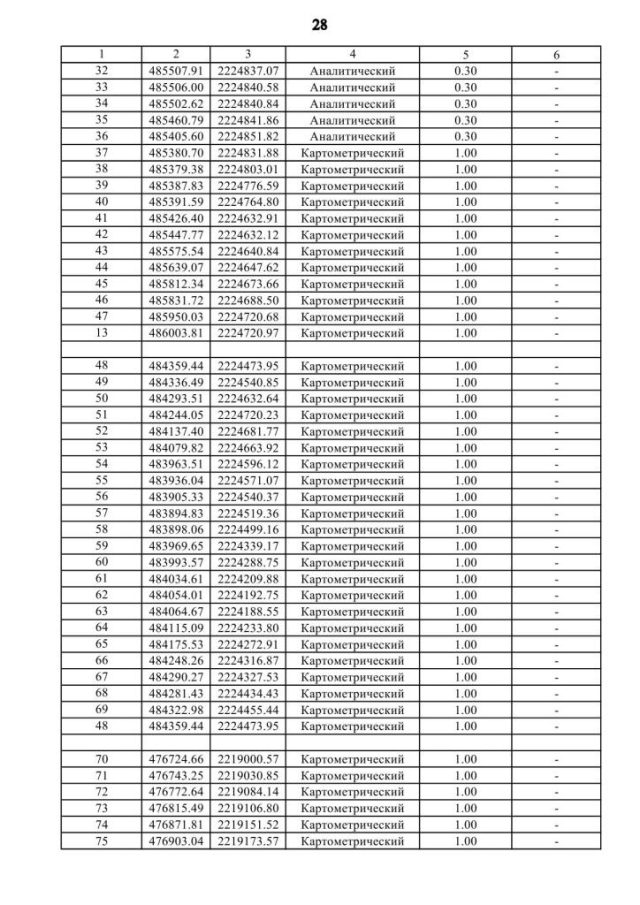 28

| 1 | 2 | 3 | 4 | 5 | 6 |
|---|---|---|---|---|---|
| 32 | 485507.91 | 2224837.07 | Аналитический | 0.30 | - |
| 33 | 485506.00 | 2224840.58 | Аналитический | 0.30 | - |
| 34 | 485502.62 | 2224840.84 | Аналитический | 0.30 | - |
| 35 | 485460.79 | 2224841.86 | Аналитический | 0.30 | - |
| 36 | 485405.60 | 2224851.82 | Аналитический | 0.30 | - |
| 37 | 485380.70 | 2224831.88 | Картометрический | 1.00 | - |
| 38 | 485379.38 | 2224803.01 | Картометрический | 1.00 | - |
| 39 | 485387.83 | 2224776.59 | Картометрический | 1.00 | - |
| 40 | 485391.59 | 2224764.80 | Картометрический | 1.00 | - |
| 41 | 485426.40 | 2224632.91 | Картометрический | 1.00 | - |
| 42 | 485447.77 | 2224632.12 | Картометрический | 1.00 | - |
| 43 | 485575.54 | 2224640.84 | Картометрический | 1.00 | - |
| 44 | 485639.07 | 2224647.62 | Картометрический | 1.00 | - |
| 45 | 485812.34 | 2224673.66 | Картометрический | 1.00 | - |
| 46 | 485831.72 | 2224688.50 | Картометрический | 1.00 | - |
| 47 | 485950.03 | 2224720.68 | Картометрический | 1.00 | - |
| 13 | 486003.81 | 2224720.97 | Картометрический | 1.00 | - |
| | | | | | |
| 48 | 484359.44 | 2224473.95 | Картометрический | 1.00 | - |
| 49 | 484336.49 | 2224540.85 | Картометрический | 1.00 | - |
| 50 | 484293.51 | 2224632.64 | Картометрический | 1.00 | - |
| 51 | 484244.05 | 2224720.23 | Картометрический | 1.00 | - |
| 52 | 484137.40 | 2224681.77 | Картометрический | 1.00 | - |
| 53 | 484079.82 | 2224663.92 | Картометрический | 1.00 | - |
| 54 | 483963.51 | 2224596.12 | Картометрический | 1.00 | - |
| 55 | 483936.04 | 2224571.07 | Картометрический | 1.00 | - |
| 56 | 483905.33 | 2224540.37 | Картометрический | 1.00 | - |
| 57 | 483894.83 | 2224519.36 | Картометрический | 1.00 | - |
| 58 | 483898.06 | 2224499.16 | Картометрический | 1.00 | - |
| 59 | 483969.65 | 2224339.17 | Картометрический | 1.00 | - |
| 60 | 483993.57 | 2224288.75 | Картометрический | 1.00 | - |
| 61 | 484034.61 | 2224209.88 | Картометрический | 1.00 | - |
| 62 | 484054.01 | 2224192.75 | Картометрический | 1.00 | - |
| 63 | 484064.67 | 2224188.55 | Картометрический | 1.00 | - |
| 64 | 484115.09 | 2224233.80 | Картометрический | 1.00 | - |
| 65 | 484175.53 | 2224272.91 | Картометрический | 1.00 | - |
| 66 | 484248.26 | 2224316.87 | Картометрический | 1.00 | - |
| 67 | 484290.27 | 2224327.53 | Картометрический | 1.00 | - |
| 68 | 484281.43 | 2224434.43 | Картометрический | 1.00 | - |
| 69 | 484322.98 | 2224455.44 | Картометрический | 1.00 | - |
| 48 | 484359.44 | 2224473.95 | Картометрический | 1.00 | - |
| | | | | | |
| 70 | 476724.66 | 2219000.57 | Картометрический | 1.00 | - |
| 71 | 476743.25 | 2219030.85 | Картометрический | 1.00 | - |
| 72 | 476772.64 | 2219084.14 | Картометрический | 1.00 | - |
| 73 | 476815.49 | 2219106.80 | Картометрический | 1.00 | - |
| 74 | 476871.81 | 2219151.52 | Картометрический | 1.00 | - |
| 75 | 476903.04 | 2219173.57 | Картометрический | 1.00 | - |